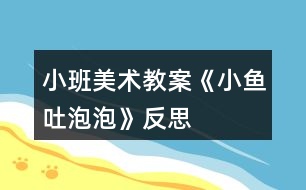 小班美术教案《小鱼吐泡泡》反思